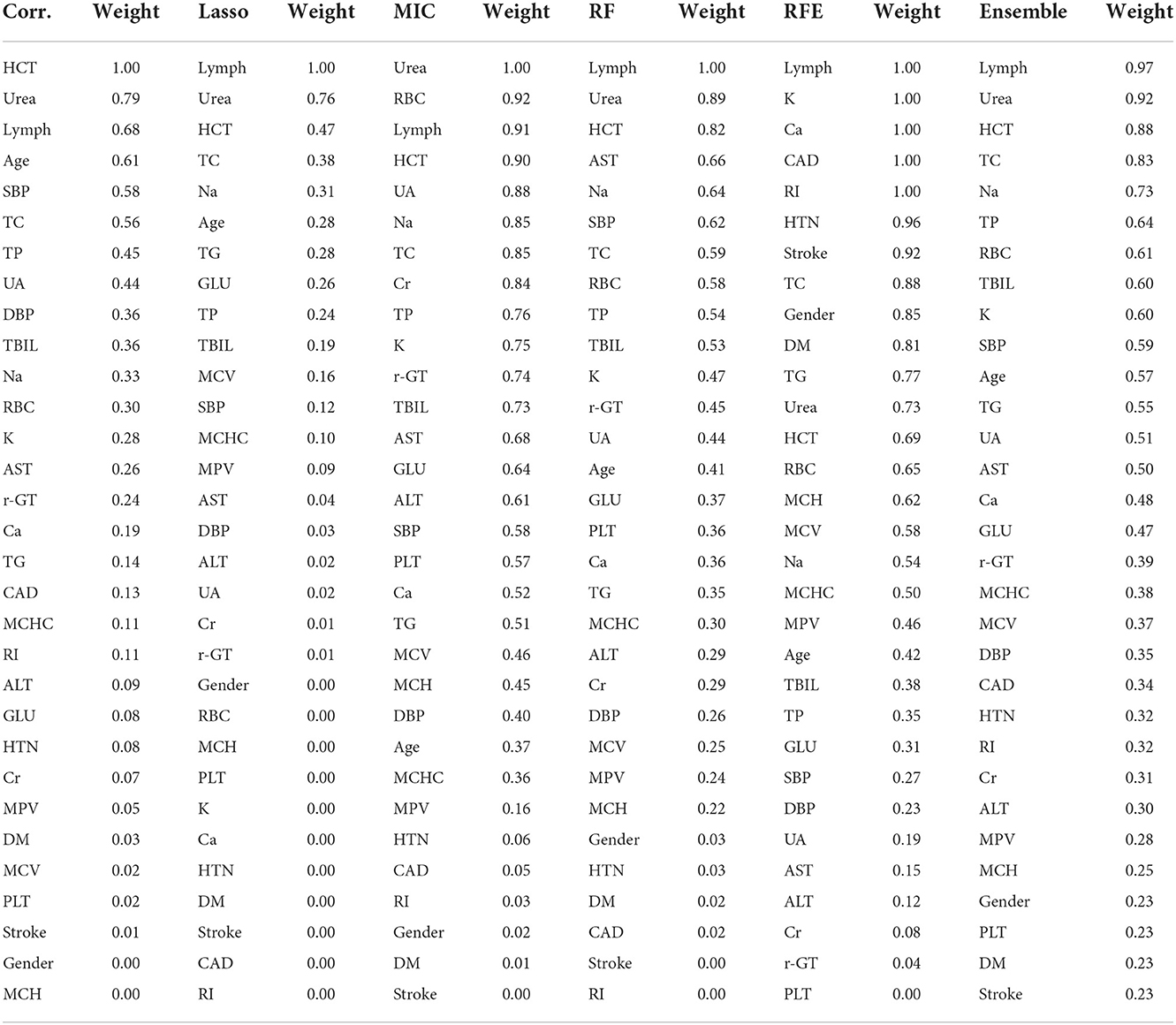 | Corr. | Weight | Lasso | Weight | MIC | Weight | RF | Weight | RFE | Weight | Ensemble | Weight |
|---|---|---|---|---|---|---|---|---|---|---|---|
| HCT | 1.00 | Lymph | 1.00 | Urea | 1.00 | Lymph | 1.00 | Lymph | 1.00 | Lymph | 0.97 |
| Urea | 0.79 | Urea | 0.76 | RBC | 0.92 | Urea | 0.89 | K | 1.00 | Urea | 0.92 |
| Lymph | 0.68 | HCT | 0.47 | Lymph | 0.91 | HCT | 0.82 | Ca | 1.00 | HCT | 0.88 |
| Age | 0.61 | TC | 0.38 | HCT | 0.90 | AST | 0.66 | CAD | 1.00 | TC | 0.83 |
| SBP | 0.58 | Na | 0.31 | UA | 0.88 | Na | 0.64 | RI | 1.00 | Na | 0.73 |
| TC | 0.56 | Age | 0.28 | Na | 0.85 | SBP | 0.62 | HTN | 0.96 | TP | 0.64 |
| TP | 0.45 | TG | 0.28 | TC | 0.85 | TC | 0.59 | Stroke | 0.92 | RBC | 0.61 |
| UA | 0.44 | GLU | 0.26 | Cr | 0.84 | RBC | 0.58 | TC | 0.88 | TBIL | 0.60 |
| DBP | 0.36 | TP | 0.24 | TP | 0.76 | TP | 0.54 | Gender | 0.85 | K | 0.60 |
| TBIL | 0.36 | TBIL | 0.19 | K | 0.75 | TBIL | 0.53 | DM | 0.81 | SBP | 0.59 |
| Na | 0.33 | MCV | 0.16 | r-GT | 0.74 | K | 0.47 | TG | 0.77 | Age | 0.57 |
| RBC | 0.30 | SBP | 0.12 | TBIL | 0.73 | r-GT | 0.45 | Urea | 0.73 | TG | 0.55 |
| K | 0.28 | MCHC | 0.10 | AST | 0.68 | UA | 0.44 | HCT | 0.69 | UA | 0.51 |
| AST | 0.26 | MPV | 0.09 | GLU | 0.64 | Age | 0.41 | RBC | 0.65 | AST | 0.50 |
| r-GT | 0.24 | AST | 0.04 | ALT | 0.61 | GLU | 0.37 | MCH | 0.62 | Ca | 0.48 |
| Ca | 0.19 | DBP | 0.03 | SBP | 0.58 | PLT | 0.36 | MCV | 0.58 | GLU | 0.47 |
| TG | 0.14 | ALT | 0.02 | PLT | 0.57 | Ca | 0.36 | Na | 0.54 | r-GT | 0.39 |
| CAD | 0.13 | UA | 0.02 | Ca | 0.52 | TG | 0.35 | MCHC | 0.50 | MCHC | 0.38 |
| MCHC | 0.11 | Cr | 0.01 | TG | 0.51 | MCHC | 0.30 | MPV | 0.46 | MCV | 0.37 |
| RI | 0.11 | r-GT | 0.01 | MCV | 0.46 | ALT | 0.29 | Age | 0.42 | DBP | 0.35 |
| ALT | 0.09 | Gender | 0.00 | MCH | 0.45 | Cr | 0.29 | TBIL | 0.38 | CAD | 0.34 |
| GLU | 0.08 | RBC | 0.00 | DBP | 0.40 | DBP | 0.26 | TP | 0.35 | HTN | 0.32 |
| HTN | 0.08 | MCH | 0.00 | Age | 0.37 | MCV | 0.25 | GLU | 0.31 | RI | 0.32 |
| Cr | 0.07 | PLT | 0.00 | MCHC | 0.36 | MPV | 0.24 | SBP | 0.27 | Cr | 0.31 |
| MPV | 0.05 | K | 0.00 | MPV | 0.16 | MCH | 0.22 | DBP | 0.23 | ALT | 0.30 |
| DM | 0.03 | Ca | 0.00 | HTN | 0.06 | Gender | 0.03 | UA | 0.19 | MPV | 0.28 |
| MCV | 0.02 | HTN | 0.00 | CAD | 0.05 | HTN | 0.03 | AST | 0.15 | MCH | 0.25 |
| PLT | 0.02 | DM | 0.00 | RI | 0.03 | DM | 0.02 | ALT | 0.12 | Gender | 0.23 |
| Stroke | 0.01 | Stroke | 0.00 | Gender | 0.02 | CAD | 0.02 | Cr | 0.08 | PLT | 0.23 |
| Gender | 0.00 | CAD | 0.00 | DM | 0.01 | Stroke | 0.00 | r-GT | 0.04 | DM | 0.23 |
| MCH | 0.00 | RI | 0.00 | Stroke | 0.00 | RI | 0.00 | PLT | 0.00 | Stroke | 0.23 |